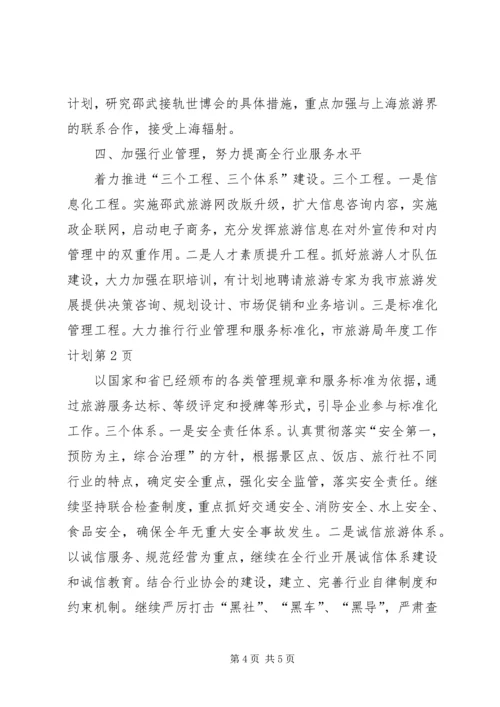 计划，研究邵武接轨世博会的具体措施，重点加强与上海旅游界的联系合作，接受上海辐射。

四、加强行业管理，努力提高全行业服务水平

着力推进“三个工程、三个体系”建设。三个工程。一是信息化工程。实施邵武旅游网改版升级，扩大信息咨询内容，实施政企联网，启动电子商务，充分发挥旅游信息在对外宣传和对内管理中的双重作用。二是人才素质提升工程。抓好旅游人才队伍建设，大力加强在职培训，有计划地聘请旅游专家为我市旅游发展提供决策咨询、规划设计、市场促销和业务培训。三是标准化管理工程。大力推行行业管理和服务标准化，市旅游局年度工作计划第2页

以国家和省已经颁布的各类管理规章和服务标准为依据，通过旅游服务达标、等级评定和授牌等形式，引导企业参与标准化工作。三个体系。一是安全责任体系。认真贯彻落实“安全第一，预防为主，综合治理”的方针，根据景区点、饭店、旅行社不同行业的特点，确定安全重点，强化安全监管，落实安全责任。继续坚持联合检查制度，重点抓好交通安全、消防安全、水上安全、食品安全，确保全年无重大安全事故发生。二是诚信旅游体系。以诚信服务、规范经营为重点，继续在全行业开展诚信体系建设和诚信教育。结合行业协会的建设，建立、完善行业自律制度和约束机制。继续严厉打击“黑社”、“黑车”、“黑导”，严肃查

第4页 共5页